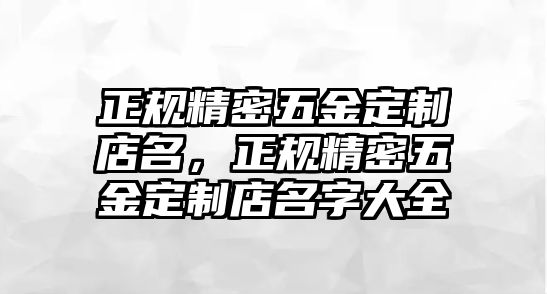 正规精密五金定制店名，正规精密五金定制店名字大全